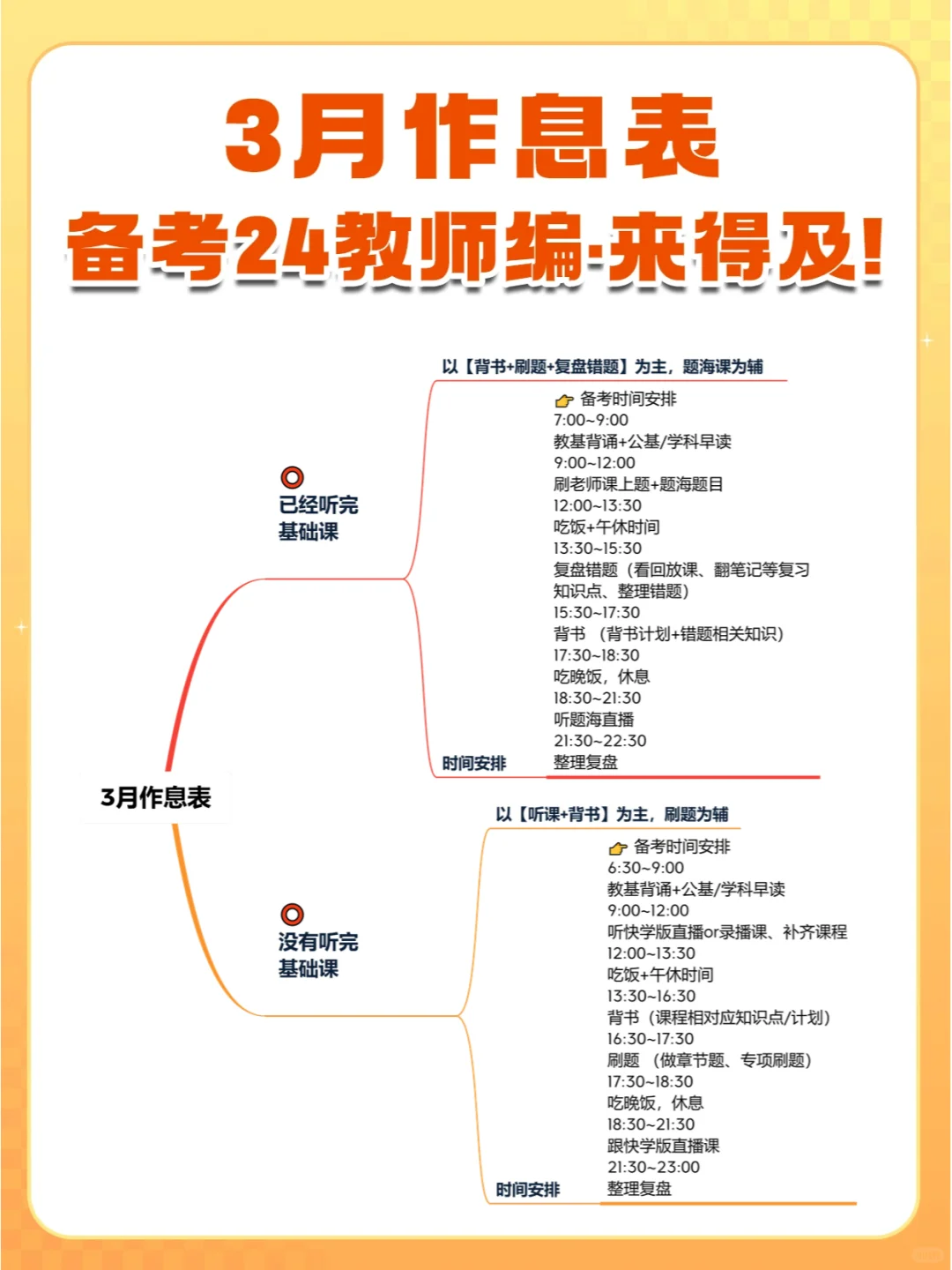 3月作息表
备考24教师编·来得及!

3月作息表

已经听完基础课

以【背书+刷题+复盘错题】为主，题海课为辅

时间安排

备考时间安排
7:00~9:00
教基背诵+公基/学科早读
9:00~12:00
刷老师课上题+题海题目
12:00~13:30
吃饭+午休时间
13:30~15:30
复盘错题（看回放课、翻笔记等复习知识点、整理错题）
15:30~17:30
背书 （背书计划+错题相关知识）
17:30~18:30
吃晚饭，休息
18:30~21:30
听题海直播
21:30~22:30
整理复盘

没有听完基础课

以【听课+背书】为主，刷题为辅

时间安排

备考时间安排
6:30~9:00
教基背诵+公基/学科早读
9:00~12:00
听快学版直播or录播课、补齐课程
12:00~13:30
吃饭+午休时间
13:30~16:30
背书（课程相对应知识点/计划）
16:30~17:30
刷题 （做章节题、专项刷题）
17:30~18:30
吃晚饭，休息
18:30~21:30
跟快学版直播课
21:30~23:00
整理复盘